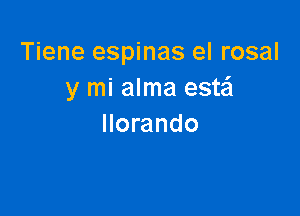 Tiene espinas el rosal
y mi alma está
llorando